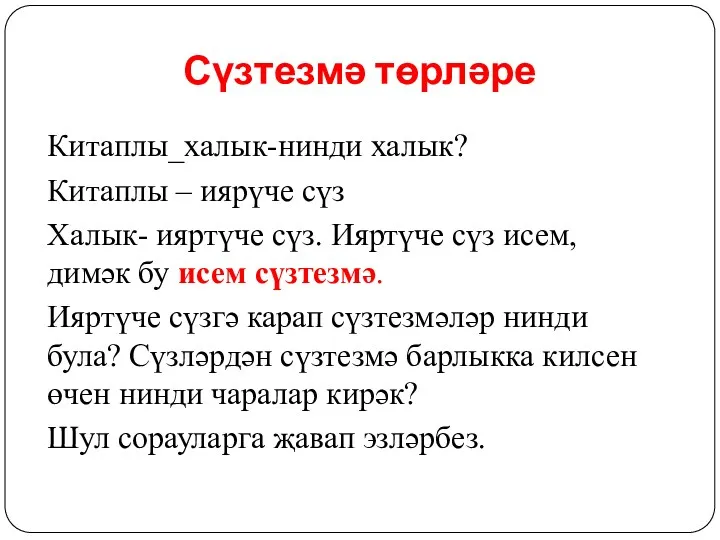 Сүзтезмә төрләре

Китаплы_халык-нинди халык?

Китаплы – иярүче сүз

Халык- ияртүче сүз. Ияртүче сүз исем, димәк бу исем сүзтезмә.

Ияртүче сүзгә карап сүзтезмәләр нинди була? Сүзләрдән сүзтезмә барлыкка килсен өчен нинди чаралар кирәк?

Шул сорауларга җавап эзләрбез.